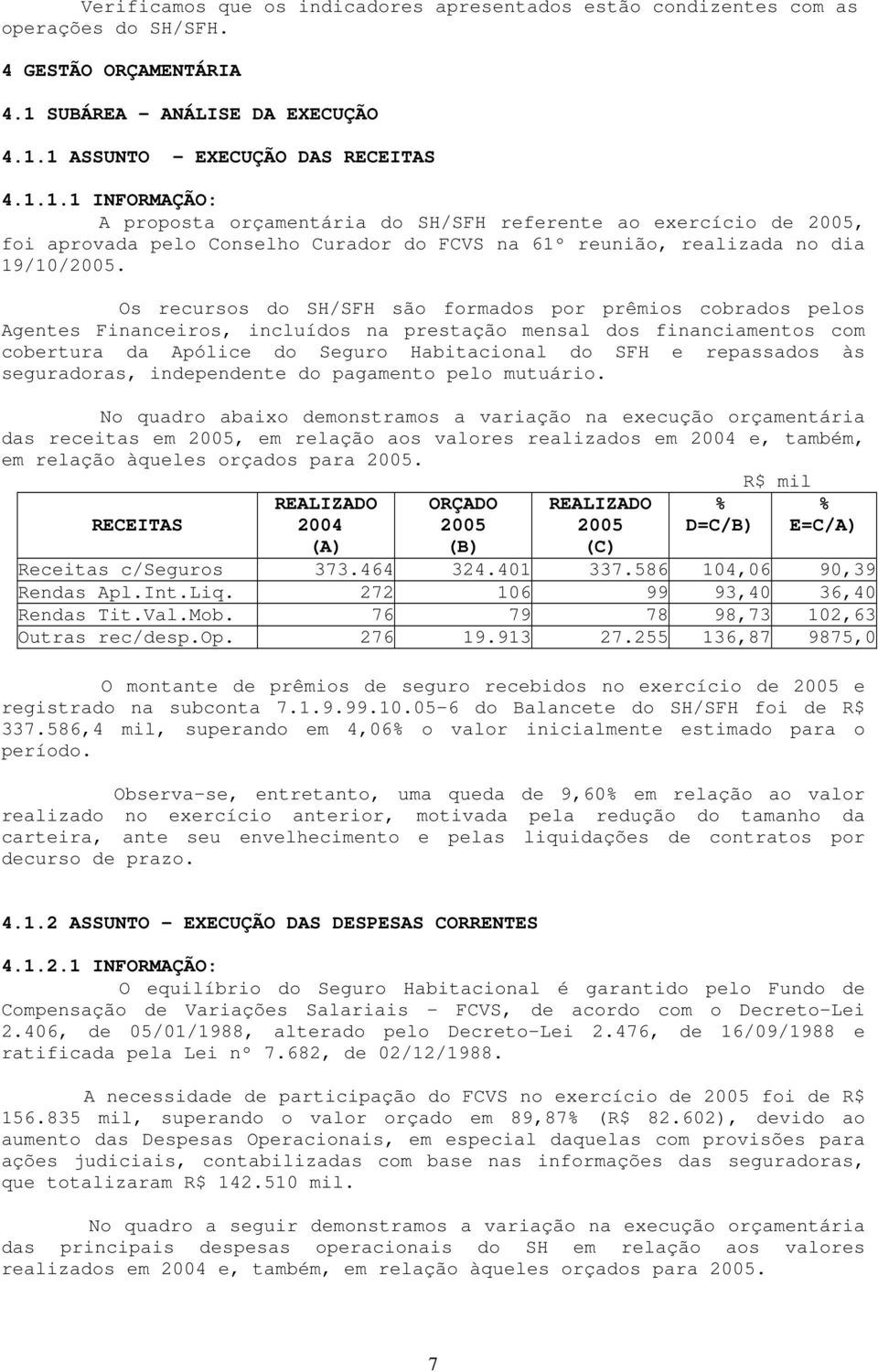 Verificamos que os indicadores apresentados estão condizentes com as operações do SH/SFH.

4 GESTÃO ORÇAMENTÁRIA

4.1 SUBÁREA - ANÁLISE DA EXECUÇÃO

4.1.1 ASSUNTO - EXECUÇÃO DAS RECEITAS

4.1.1.1 INFORMAÇÃO:

A proposta orçamentária do SH/SFH referente ao exercício de 2005, foi aprovada pelo Conselho Curador do FCVS na 61º reunião, realizada no dia 19/10/2005.

Os recursos do SH/SFH são formados por prêmios cobrados pelos Agentes Financeiros, incluídos na prestação mensal dos financiamentos com cobertura da Apólice do Seguro Habitacional do SFH e repassados às seguradoras, independente do pagamento pelo mutuário.

No quadro abaixo demonstramos a variação na execução orçamentária das receitas em 2005, em relação aos valores realizados em 2004 e, também, em relação àqueles orçados para 2005.

R$ mil

| RECEITAS | REALIZADO 2004 (A) | ORÇADO 2005 (B) | REALIZADO 2005 (C) | % D=C/B) | % E=C/A) |
|---|---|---|---|---|---|
| Receitas c/Seguros | 373.464 | 324.401 | 337.586 | 104,06 | 90,39 |
| Rendas Apl.Int.Liq. | 272 | 106 | 99 | 93,40 | 36,40 |
| Rendas Tit.Val.Mob. | 76 | 79 | 78 | 98,73 | 102,63 |
| Outras rec/desp.Op. | 276 | 19.913 | 27.255 | 136,87 | 9875,0 |

O montante de prêmios de seguro recebidos no exercício de 2005 e registrado na subconta 7.1.9.99.10.05-6 do Balancete do SH/SFH foi de R$ 337.586,4 mil, superando em 4,06% o valor inicialmente estimado para o período.

Observa-se, entretanto, uma queda de 9,60% em relação ao valor realizado no exercício anterior, motivada pela redução do tamanho da carteira, ante seu envelhecimento e pelas liquidações de contratos por decurso de prazo.

4.1.2 ASSUNTO - EXECUÇÃO DAS DESPESAS CORRENTES

4.1.2.1 INFORMAÇÃO:

O equilíbrio do Seguro Habitacional é garantido pelo Fundo de Compensação de Variações Salariais - FCVS, de acordo com o Decreto-Lei 2.406, de 05/01/1988, alterado pelo Decreto-Lei 2.476, de 16/09/1988 e ratificada pela Lei nº 7.682, de 02/12/1988.

A necessidade de participação do FCVS no exercício de 2005 foi de R$ 156.835 mil, superando o valor orçado em 89,87% (R$ 82.602), devido ao aumento das Despesas Operacionais, em especial daquelas com provisões para ações judiciais, contabilizadas com base nas informações das seguradoras, que totalizaram R$ 142.510 mil.

No quadro a seguir demonstramos a variação na execução orçamentária das principais despesas operacionais do SH em relação aos valores realizados em 2004 e, também, em relação àqueles orçados para 2005.

7